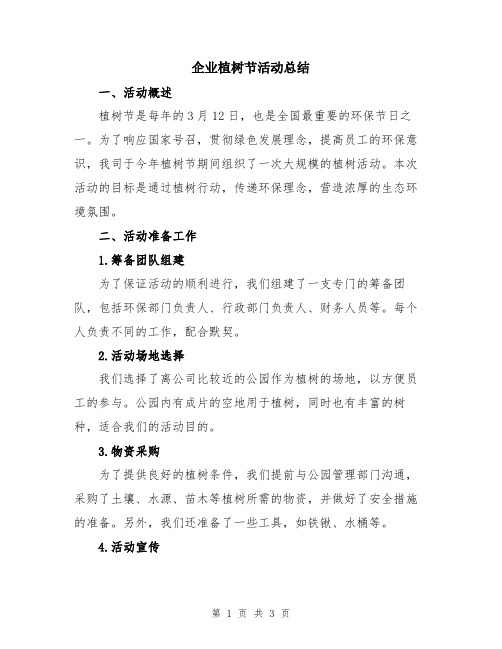 企业植树节活动总结

一、活动概述

植树节是每年的3月12日，也是全国最重要的环保节日之一。为了响应国家号召，贯彻绿色发展理念，提高员工的环保意识，我司于今年植树节期间组织了一次大规模的植树活动。本次活动的目标是通过植树行动，传递环保理念，营造浓厚的生态环境氛围。

二、活动准备工作

1.筹备团队组建

为了保证活动的顺利进行，我们组建了一支专门的筹备团队，包括环保部门负责人、行政部门负责人、财务人员等。每个人负责不同的工作，配合默契。

2.活动场地选择

我们选择了离公司比较近的公园作为植树的场地，以方便员工的参与。公园内有成片的空地用于植树，同时也有丰富的树种，适合我们的活动目的。

3.物资采购

为了提供良好的植树条件，我们提前与公园管理部门沟通，采购了土壤、水源、苗木等植树所需的物资，并做好了安全措施的准备。另外，我们还准备了一些工具，如铁锹、水桶等。

4.活动宣传

第 1 页 共 3 页